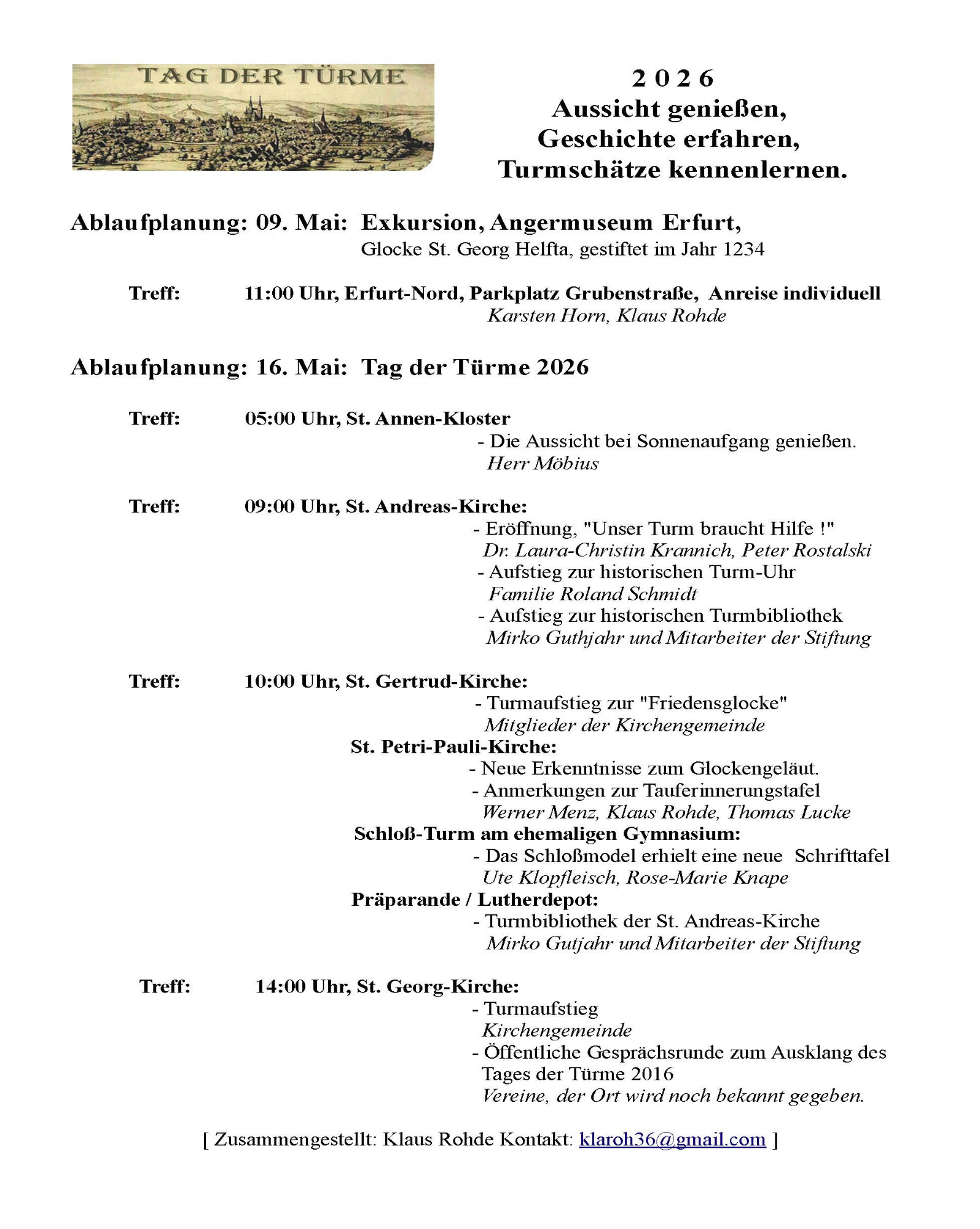 TAG DER TÜRME

2 0 2 6
Aussicht genießen,
Geschichte erfahren,
Turmschätze kennenlernen.

Ablaufplanung: 09. Mai: Exkursion, Angermuseum Erfurt,
Glocke St. Georg Helfta, gestiftet im Jahr 1234

Treff: 11:00 Uhr, Erfurt-Nord, Parkplatz Grubenstraße, Anreise individuell
Karsten Horn, Klaus Rohde

Ablaufplanung: 16. Mai: Tag der Türme 2026

Treff: 05:00 Uhr, St. Annen-Kloster
- Die Aussicht bei Sonnenaufgang genießen.
Herr Möbius

Treff: 09:00 Uhr, St. Andreas-Kirche:
- Eröffnung, "Unser Turm braucht Hilfe !"
Dr. Laura-Christin Krannich, Peter Rostalski
- Aufstieg zur historischen Turm-Uhr
Familie Roland Schmidt
- Aufstieg zur historischen Turmbibliothek
Mirko Guthjahr und Mitarbeiter der Stiftung

Treff: 10:00 Uhr, St. Gertrud-Kirche:
- Turmaufstieg zur "Friedensglocke"
Mitglieder der Kirchengemeinde
St. Petri-Pauli-Kirche:
- Neue Erkenntnisse zum Glockengeläut.
- Anmerkungen zur Tauferinnerungstafel
Werner Menz, Klaus Rohde, Thomas Lucke
Schloß-Turm am ehemaligen Gymnasium:
- Das Schloßmodel erhielt eine neue Schrifttafel
Ute Klopfleisch, Rose-Marie Knape
Präparande / Lutherdepot:
- Turmbibliothek der St. Andreas-Kirche
Mirko Gutjahr und Mitarbeiter der Stiftung

Treff: 14:00 Uhr, St. Georg-Kirche:
- Turmaufstieg
Kirchengemeinde
- Öffentliche Gesprächsrunde zum Ausklang des Tages der Türme 2016
Vereine, der Ort wird noch bekannt gegeben.

[ Zusammengestellt: Klaus Rohde Kontakt: klaroh36@gmail.com ]